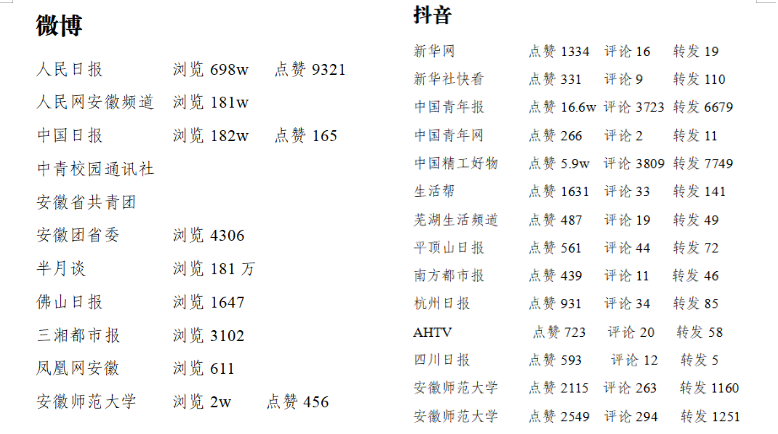 微博

人民日报 浏览698w 点赞9321
人民网安徽频道 浏览181w
中国日报 浏览182w 点赞165
中青校园通讯社
安徽省共青团
安徽团省委 浏览4306
半月谈 浏览181万
佛山日报 浏览1647
三湘都市报 浏览3102
凤凰网安徽 浏览611
安徽师范大学 浏览2w 点赞456

抖音

新华网 点赞1334 评论16 转发19
新华社快看 点赞331 评论9 转发110
中国青年报 点赞16.6w 评论3723 转发6679
中国青年网 点赞266 评论2 转发11
中国精工好物 点赞5.9w 评论3809 转发7749
生活帮 点赞1631 评论33 转发141
芜湖生活频道 点赞487 评论19 转发49
平顶山日报 点赞561 评论44 转发72
南方都市报 点赞439 评论11 转发46
杭州日报 点赞931 评论34 转发85
AHTV 点赞723 评论20 转发58
四川日报 点赞593 评论12 转发5
安徽师范大学 点赞2115 评论263 转发1160
安徽师范大学 点赞2549 评论294 转发1251